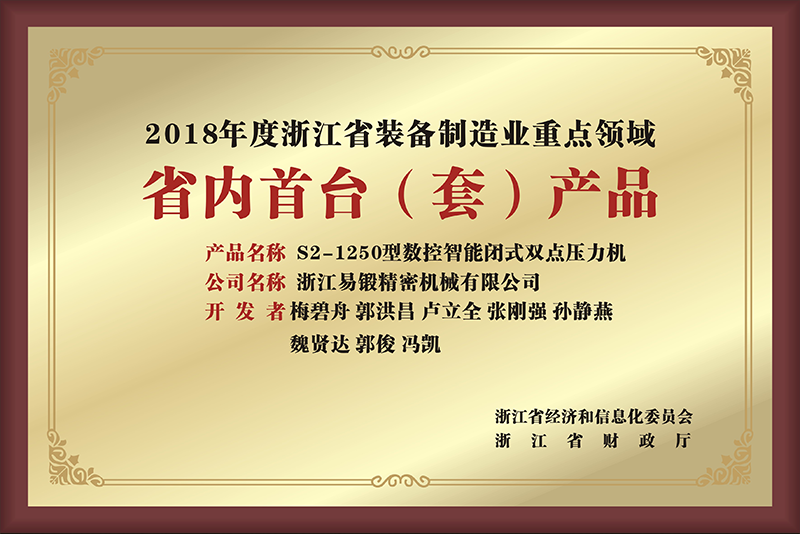 2018年度浙江省装备制造业重点领域

省内首台（套）产品

产品名称 S2-1250型数控智能闭式双点压力机
公司名称 浙江易锻精密机械有限公司
开 发 者 梅碧舟 郭洪昌 卢立全 张刚强 孙静燕
魏贤达 郭俊 冯凯

浙江省经济和信息化委员会
浙 江 省 财 政 厅